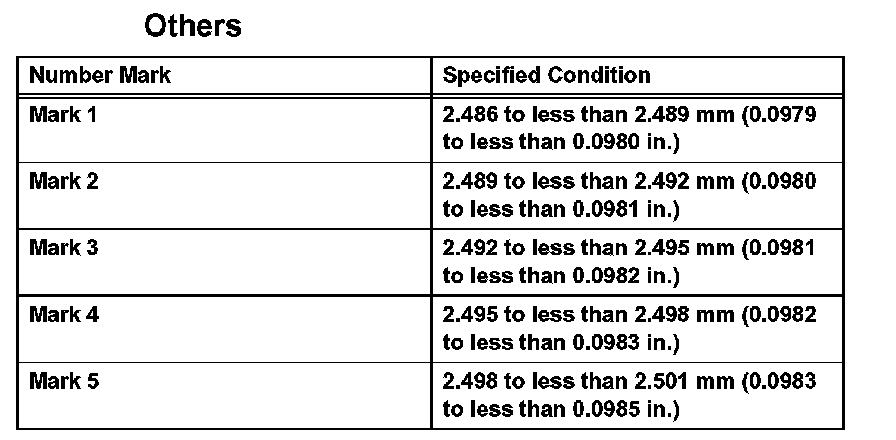 Others

| Number Mark | Specified Condition |
|---|---|
| Mark 1 | 2.486 to less than 2.489 mm (0.0979 to less than 0.0980 in.) |
| Mark 2 | 2.489 to less than 2.492 mm (0.0980 to less than 0.0981 in.) |
| Mark 3 | 2.492 to less than 2.495 mm (0.0981 to less than 0.0982 in.) |
| Mark 4 | 2.495 to less than 2.498 mm (0.0982 to less than 0.0983 in.) |
| Mark 5 | 2.498 to less than 2.501 mm (0.0983 to less than 0.0985 in.) |